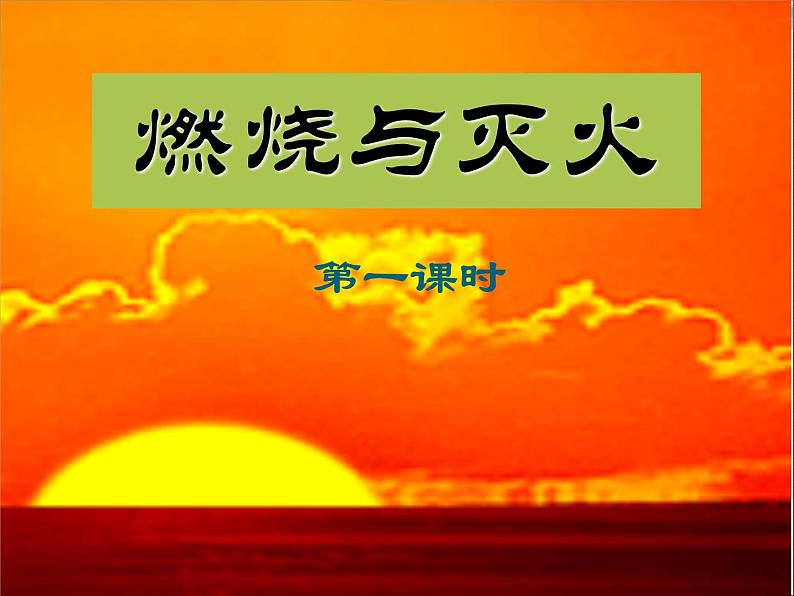 燃烧与灭火

第一课时